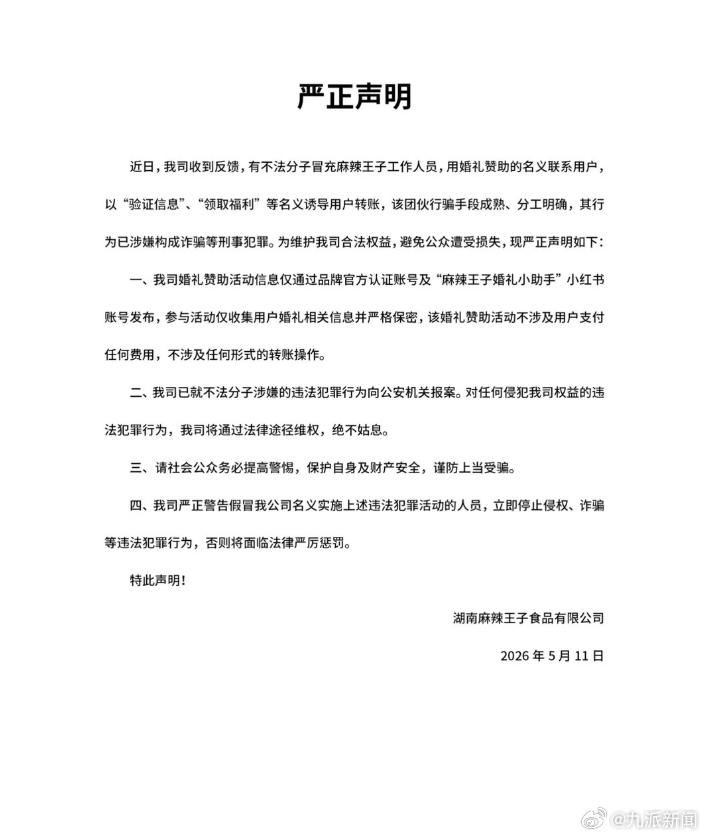 严正声明

近日，我司收到反馈，有不法分子冒充麻辣王子工作人员，用婚礼赞助的名义联系用户，以“验证信息”、“领取福利”等名义诱导用户转账，该团伙行骗手段成熟、分工明确，其行为已涉嫌构成诈骗等刑事犯罪。为维护我司合法权益，避免公众遭受损失，现严正声明如下：

一、我司婚礼赞助活动信息仅通过品牌官方认证账号及“麻辣王子婚礼小助手”小红书账号发布，参与活动仅收集用户婚礼相关信息并严格保密，该婚礼赞助活动不涉及用户支付任何费用，不涉及任何形式的转账操作。

二、我司已就不法分子涉嫌的违法犯罪行为向公安机关报案。对任何侵犯我司权益的违法犯罪行为，我司将通过法律途径维权，绝不姑息。

三、请社会公众务必提高警惕，保护自身及财产安全，谨防上当受骗。

四、我司严正警告假冒我公司名义实施上述违法犯罪活动的人员，立即停止侵权、诈骗等违法犯罪行为，否则将面临法律严厉惩罚。

特此声明！

湖南麻辣王子食品有限公司

2026 年 5 月 11 日

@九派新闻